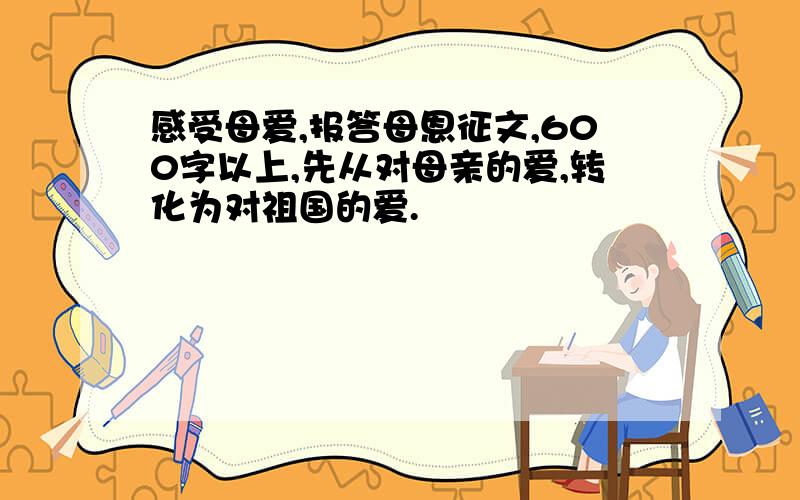 感受母爱,报答母恩征文,600字以上,先从对母亲的爱,转化为对祖国的爱.